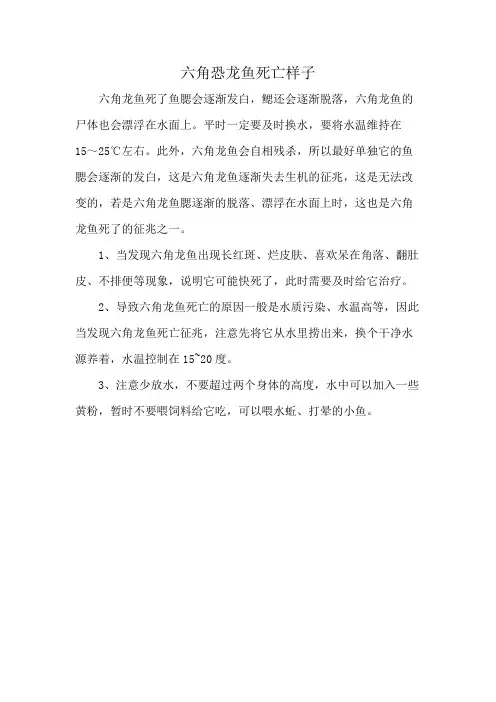 六角恐龙鱼死亡样子

六角龙鱼死了鱼腮会逐渐发白，鳃还会逐渐脱落，六角龙鱼的尸体也会漂浮在水面上。平时一定要及时换水，要将水温维持在15～25℃左右。此外，六角龙鱼会自相残杀，所以最好单独它的鱼腮会逐渐的发白，这是六角龙鱼逐渐失去生机的征兆，这是无法改变的，若是六角龙鱼腮逐渐的脱落、漂浮在水面上时，这也是六角龙鱼死了的征兆之一。

1、当发现六角龙鱼出现长红斑、烂皮肤、喜欢呆在角落、翻肚皮、不排便等现象，说明它可能快死了，此时需要及时给它治疗。

2、导致六角龙鱼死亡的原因一般是水质污染、水温高等，因此当发现六角龙鱼死亡征兆，注意先将它从水里捞出来，换个干净水源养着，水温控制在15~20度。

3、注意少放水，不要超过两个身体的高度，水中可以加入一些黄粉，暂时不要喂饲料给它吃，可以喂水蚯、打晕的小鱼。